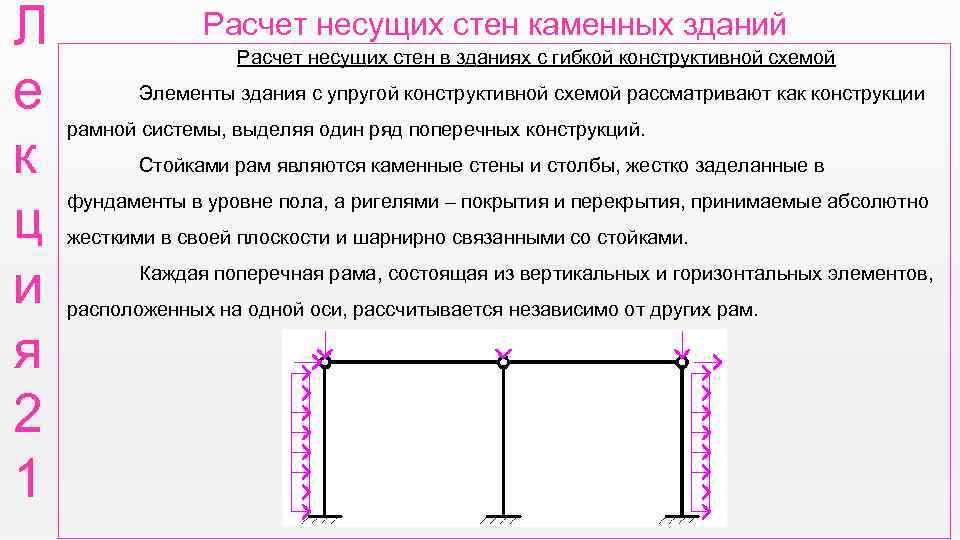 Лекция 21

Расчет несущих стен каменных зданий

Расчет несущих стен в зданиях с гибкой конструктивной схемой

Элементы здания с упругой конструктивной схемой рассматривают как конструкции рамной системы, выделяя один ряд поперечных конструкций.

Стойками рам являются каменные стены и столбы, жестко заделанные в фундаменты в уровне пола, а ригелями – покрытия и перекрытия, принимаемые абсолютно жесткими в своей плоскости и шарнирно связанными со стойками.

Каждая поперечная рама, состоящая из вертикальных и горизонтальных элементов, расположенных на одной оси, рассчитывается независимо от других рам.